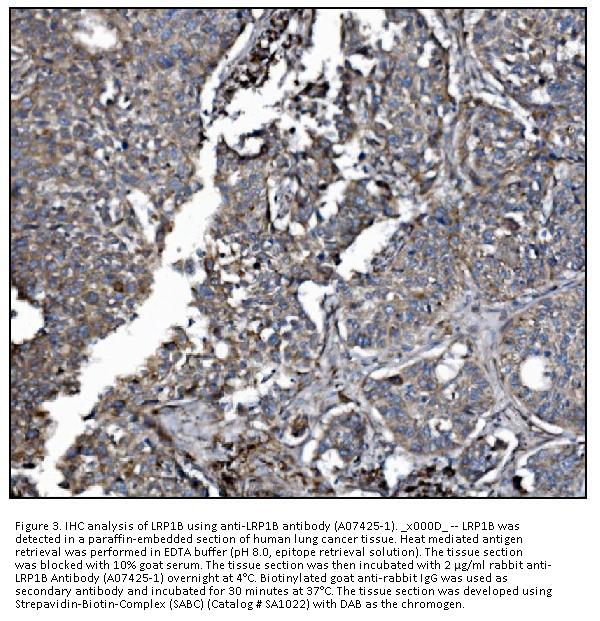 Figure 3. IHC analysis of LRP1B using anti-LRP1B antibody (A07425-1). _x000D_ -- LRP1B was detected in a paraffin-embedded section of human lung cancer tissue. Heat mediated antigen retrieval was performed in EDTA buffer (pH 8.0, epitope retrieval solution). The tissue section was blocked with 10% goat serum. The tissue section was then incubated with 2 μg/ml rabbit anti-LRP1B Antibody (A07425-1) overnight at 4°C. Biotinylated goat anti-rabbit IgG was used as secondary antibody and incubated for 30 minutes at 37°C. The tissue section was developed using Strepavidin-Biotin-Complex (SABC) (Catalog # SA1022) with DAB as the chromogen.